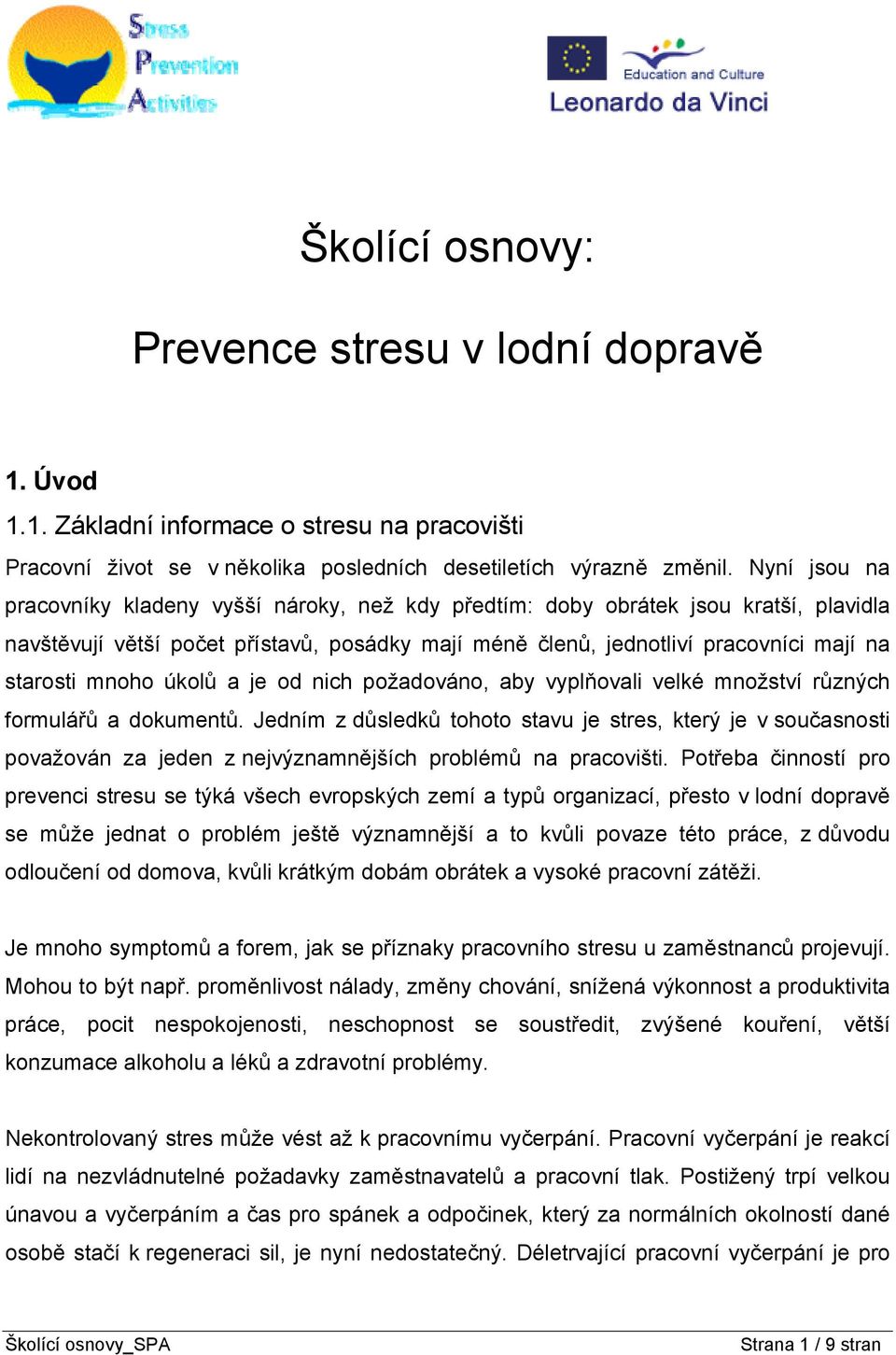 Stress
Prevention
Activities

Education and Culture
Leonardo da Vinci

Školící osnovy:

Prevence stresu v lodní dopravě

1. Úvod

1.1. Základní informace o stresu na pracovišti

Pracovní život se v několika posledních desetiletích výrazně změnil. Nyní jsou na pracovníky kladeny vyšší nároky, než kdy předtím: doby obrátek jsou kratší, plavidla navštěvují větší počet přístavů, posádky mají méně členů, jednotliví pracovníci mají na starosti mnoho úkolů a je od nich požadováno, aby vyplňovali velké množství různých formulářů a dokumentů. Jedním z důsledků tohoto stavu je stres, který je v současnosti považován za jeden z nejvýznamnějších problémů na pracovišti. Potřeba činností pro prevenci stresu se týká všech evropských zemí a typů organizací, přesto v lodní dopravě se může jednat o problém ještě významnější a to kvůli povaze této práce, z důvodu odloučení od domova, kvůli krátkým dobám obrátek a vysoké pracovní zátěži.

Je mnoho symptomů a forem, jak se příznaky pracovního stresu u zaměstnanců projevují. Mohou to být např. proměnlivost nálady, změny chování, snížená výkonnost a produktivita práce, pocit nespokojenosti, neschopnost se soustředit, zvýšené kouření, větší konzumace alkoholu a léků a zdravotní problémy.

Nekontrolovaný stres může vést až k pracovnímu vyčerpání. Pracovní vyčerpání je reakcí lidí na nezvládnutelné požadavky zaměstnavatelů a pracovní tlak. Postižený trpí velkou únavou a vyčerpáním a čas pro spánek a odpočinek, který za normálních okolností dané osobě stačí k regeneraci sil, je nyní nedostatečný. Déletrvající pracovní vyčerpání je pro

Školící osnovy_SPA
Strana 1 / 9 stran